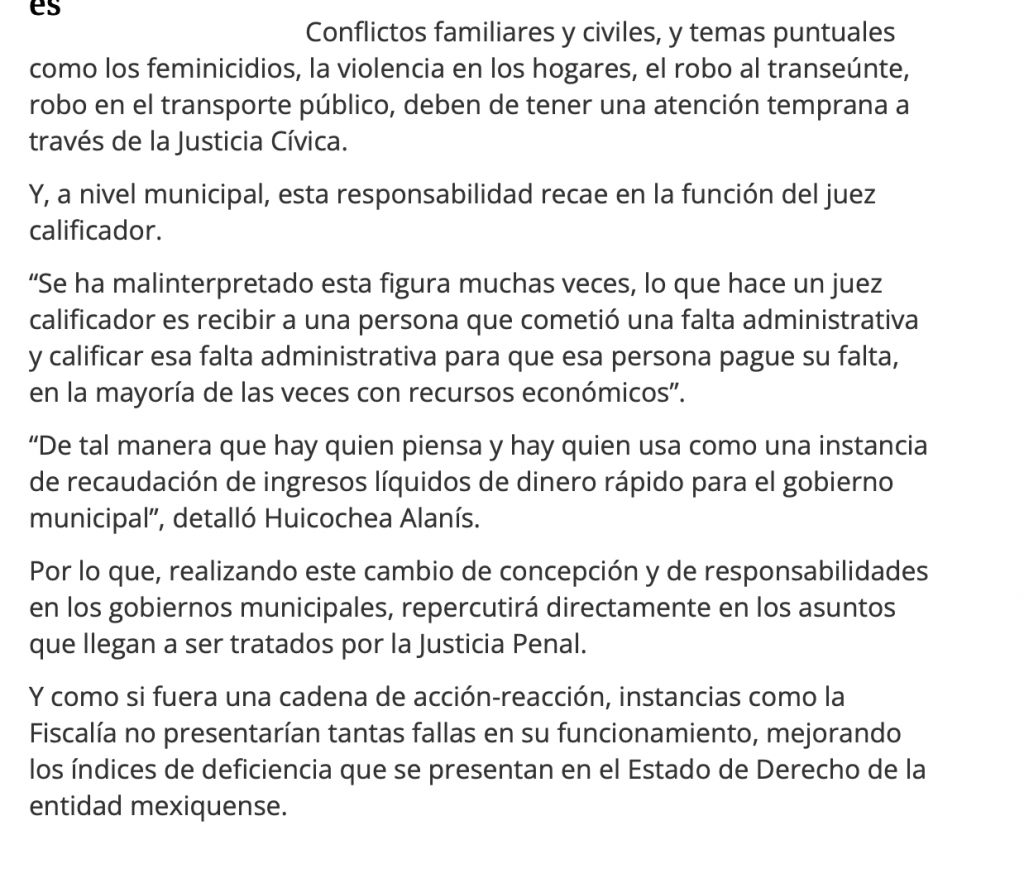 es

Conflictos familiares y civiles, y temas puntuales como los feminicidios, la violencia en los hogares, el robo al transeúnte, robo en el transporte público, deben de tener una atención temprana a través de la Justicia Cívica.

Y, a nivel municipal, esta responsabilidad recae en la función del juez calificador.

“Se ha malinterpretado esta figura muchas veces, lo que hace un juez calificador es recibir a una persona que cometió una falta administrativa y calificar esa falta administrativa para que esa persona pague su falta, en la mayoría de las veces con recursos económicos”.

“De tal manera que hay quien piensa y hay quien usa como una instancia de recaudación de ingresos líquidos de dinero rápido para el gobierno municipal”, detalló Huicochea Alanís.

Por lo que, realizando este cambio de concepción y de responsabilidades en los gobiernos municipales, repercutirá directamente en los asuntos que llegan a ser tratados por la Justicia Penal.

Y como si fuera una cadena de acción-reacción, instancias como la Fiscalía no presentarían tantas fallas en su funcionamiento, mejorando los índices de deficiencia que se presentan en el Estado de Derecho de la entidad mexiquense.